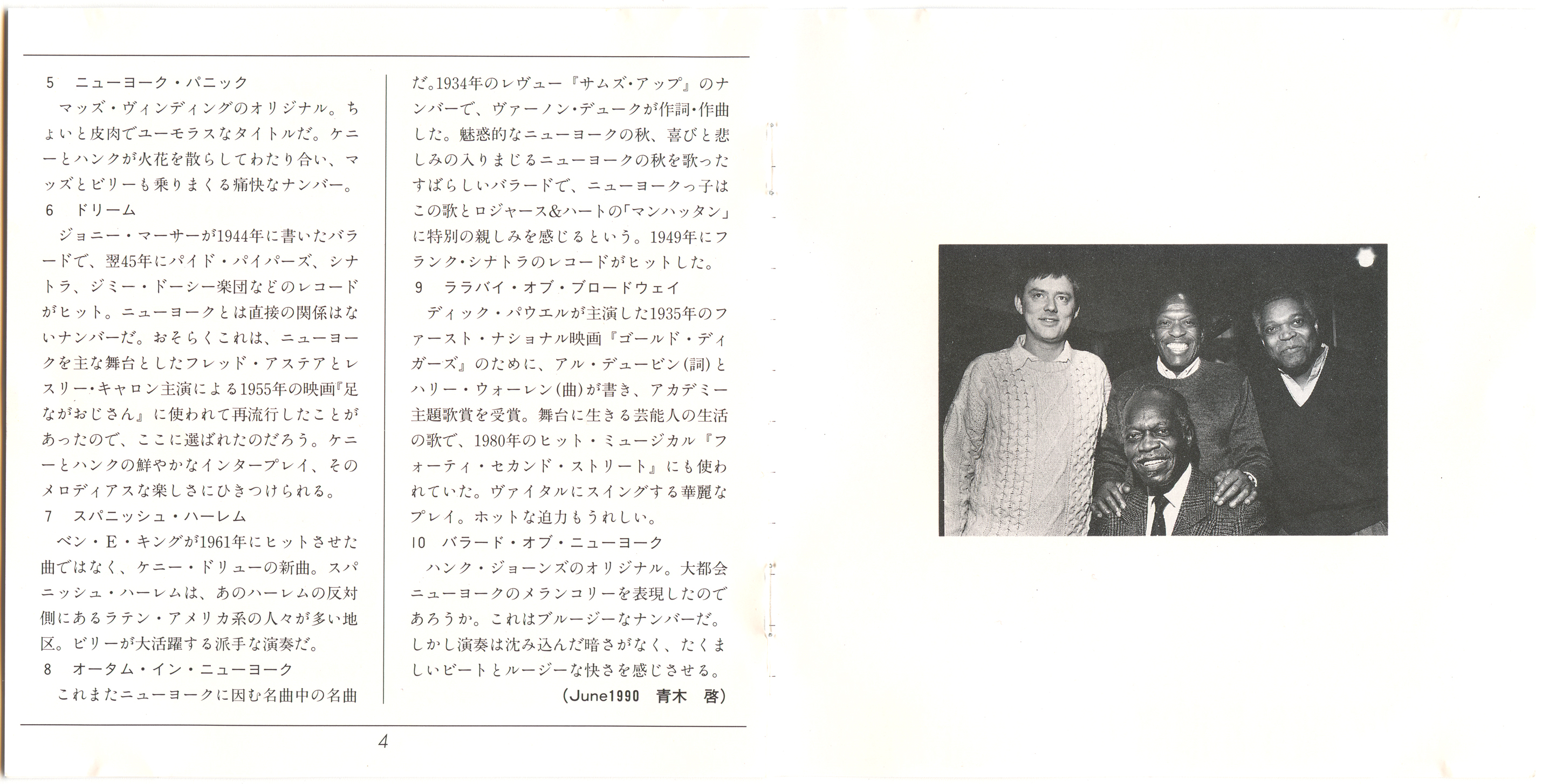 5 ニューヨーク・パニック

マッズ・ヴィンディングのオリジナル。ちょいと皮肉でユーモラスなタイトルだ。ケニーとハンクが火花を散らしてわたり合い、マッズとビリーも乗りまくる痛快なナンバー。

6 ドリーム

ジョニー・マーサーが1944年に書いたバラードで、翌45年にパイド・パイパーズ、シナトラ、ジミー・ドーシー楽団などのレコードがヒット。ニューヨークとは直接の関係はないナンバーだ。おそらくこれは、ニューヨークを主な舞台としたフレッド・アステアとレスリー・キャロン主演による1955年の映画『足ながおじさん』に使われて再流行したことがあったので、ここに選ばれたのだろう。ケニーとハンクの鮮やかなインタープレイ、そのメロディアスな楽しさにひきつけられる。

7 スパニッシュ・ハーレム

ベン・E・キングが1961年にヒットさせた曲ではなく、ケニー・ドリューの新曲。スパニッシュ・ハーレムは、あのハーレムの反対側にあるラテン・アメリカ系の人々が多い地区。ビリーが大活躍する派手な演奏だ。

8 オータム・イン・ニューヨーク

これまたニューヨークに因む名曲中の名曲だ。1934年のレヴュー『サムズ・アップ』のナンバーで、ヴァーノン・デュークが作詞・作曲した。魅惑的なニューヨークの秋、喜びと悲しみの入りまじるニューヨークの秋を歌ったすばらしいバラードで、ニューヨークっ子はこの歌とロジャース&ハートの「マンハッタン」に特別の親しみを感じるという。1949年にフランク・シナトラのレコードがヒットした。

9 ララバイ・オブ・ブロードウェイ

ディック・パウエルが主演した1935年のファースト・ナショナル映画『ゴールド・ディガーズ』のために、アル・デュービン(詞)とハリー・ウォーレン(曲)が書き、アカデミー主題歌賞を受賞。舞台に生きる芸能人の生活の歌で、1980年のヒット・ミュージカル『フォーティ・セカンド・ストリート』にも使われていた。ヴァイタルにスイングする華麗なプレイ。ホットな迫力もうれしい。

10 バラード・オブ・ニューヨーク

ハンク・ジョーンズのオリジナル。大都会ニューヨークのメランコリーを表現したのであろうか。これはブルージーなナンバーだ。しかし演奏は沈み込んだ暗さがなく、たくましいビートとルージーな快さを感じさせる。

(June1990 青木 啓)

4